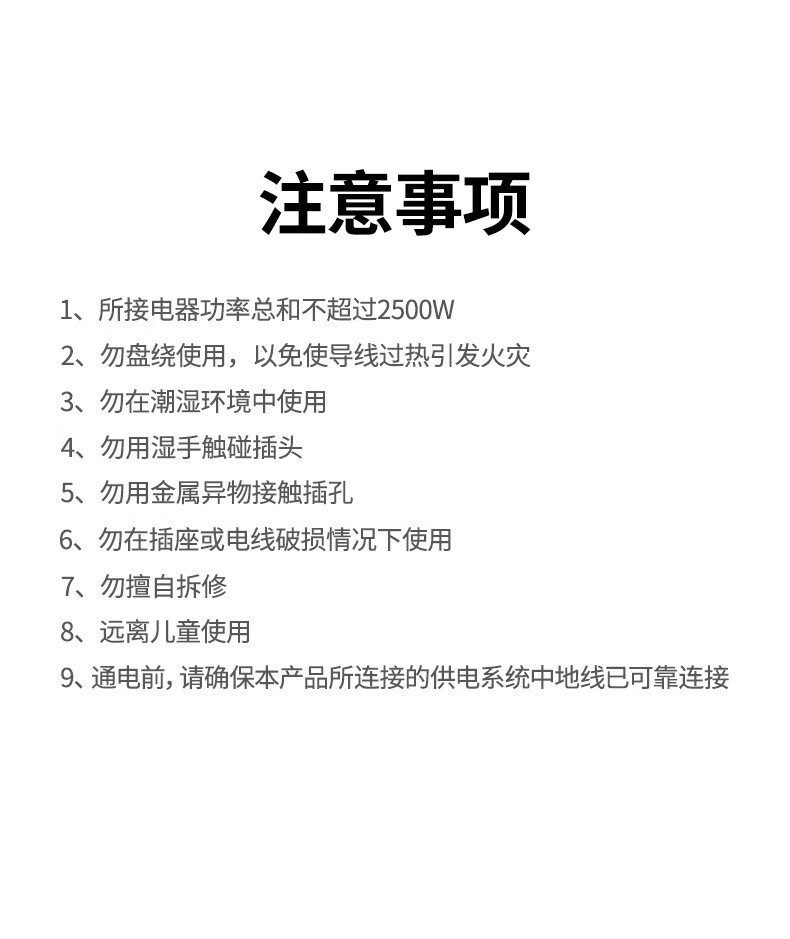 注意事项

1、所接电器功率总和不超过2500W

2、勿盘绕使用，以免使导线过热引发火灾

3、勿在潮湿环境中使用

4、勿用湿手触碰插头

5、勿用金属异物接触插孔

6、勿在插座或电线破损情况下使用

7、勿擅自拆修

8、远离儿童使用

9、通电前，请确保本产品所连接的供电系统中地线已可靠连接